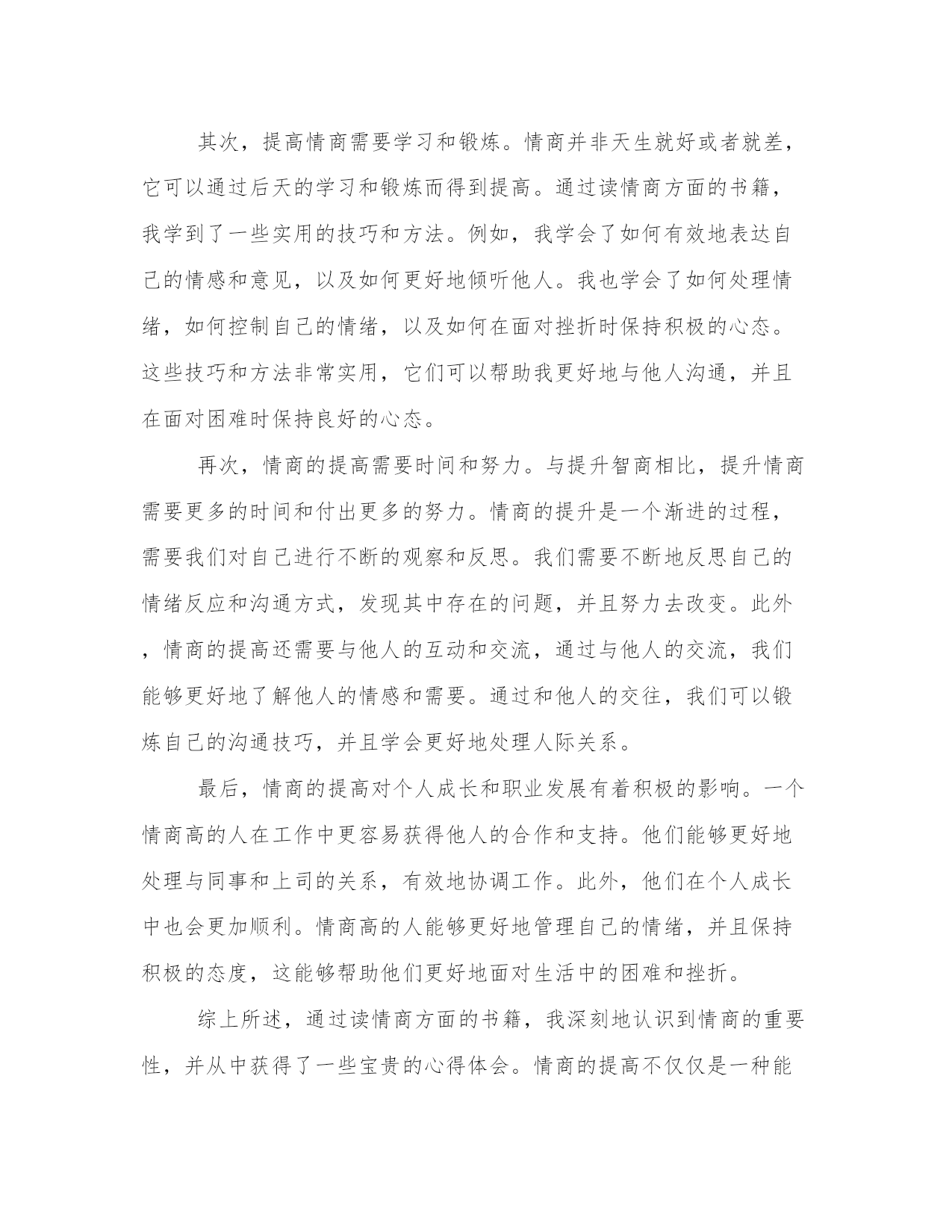 其次，提高情商需要学习和锻炼。情商并非天生就好或者就差，它可以通过后天的学习和锻炼而得到提高。通过读情商方面的书籍，我学到了一些实用的技巧和方法。例如，我学会了如何有效地表达自己的情感和意见，以及如何更好地倾听他人。我也学会了如何处理情绪，如何控制自己的情绪，以及如何在面对挫折时保持积极的心态。这些技巧和方法非常实用，它们可以帮助我更好地与他人沟通，并且在面对困难时保持良好的心态。

再次，情商的提高需要时间和努力。与提升智商相比，提升情商需要更多的时间和付出更多的努力。情商的提升是一个渐进的过程，需要我们对自己进行不断的观察和反思。我们需要不断地反思自己的情绪反应和沟通方式，发现其中存在的问题，并且努力去改变。此外，情商的提高还需要与他人的互动和交流，通过与他人的交流，我们能够更好地了解他人的情感和需要。通过和他人的交往，我们可以锻炼自己的沟通技巧，并且学会更好地处理人际关系。

最后，情商的提高对个人成长和职业发展有着积极的影响。一个情商高的人在工作中更容易获得他人的合作和支持。他们能够更好地处理与同事和上司的关系，有效地协调工作。此外，他们在个人成长中也会更加顺利。情商高的人能够更好地管理自己的情绪，并且保持积极的态度，这能够帮助他们更好地面对生活中的困难和挫折。

综上所述，通过读情商方面的书籍，我深刻地认识到情商的重要性，并从中获得了一些宝贵的心得体会。情商的提高不仅仅是一种能